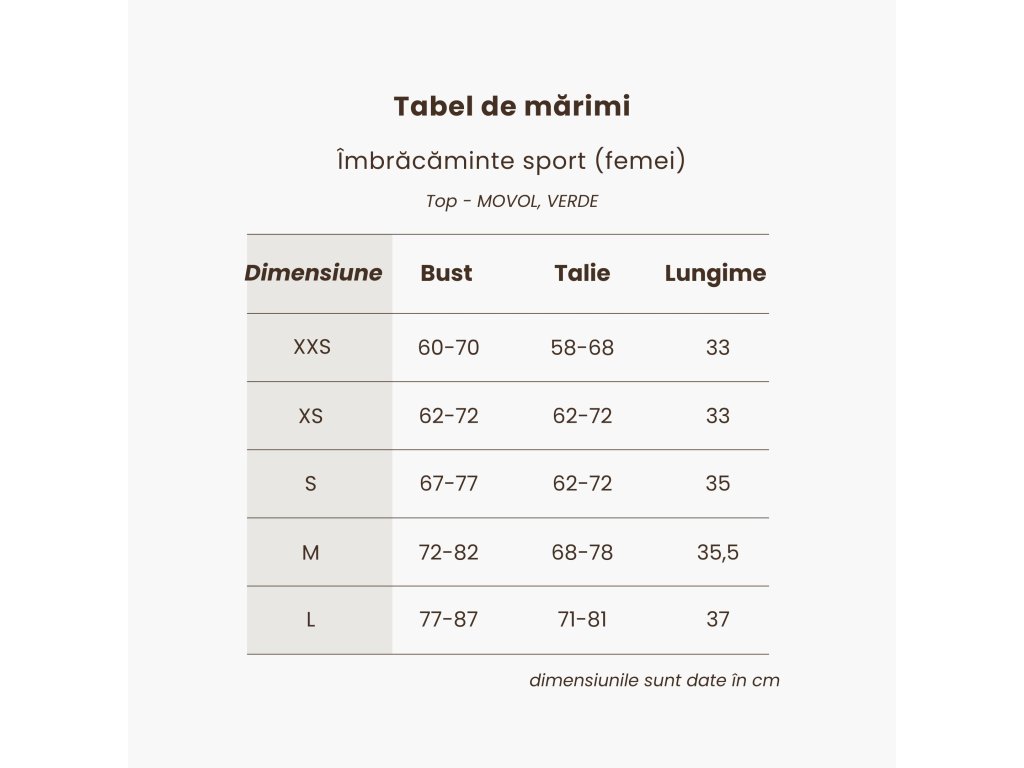 Tabel de mărimi

Îmbrăcăminte sport (femei)

Top - MOVOL, VERDE

| Dimensiune | Bust | Talie | Lungime |
|---|---|---|---|
| XXS | 60-70 | 58-68 | 33 |
| XS | 62-72 | 62-72 | 33 |
| S | 67-77 | 62-72 | 35 |
| M | 72-82 | 68-78 | 35,5 |
| L | 77-87 | 71-81 | 37 |

dimensiunile sunt date în cm